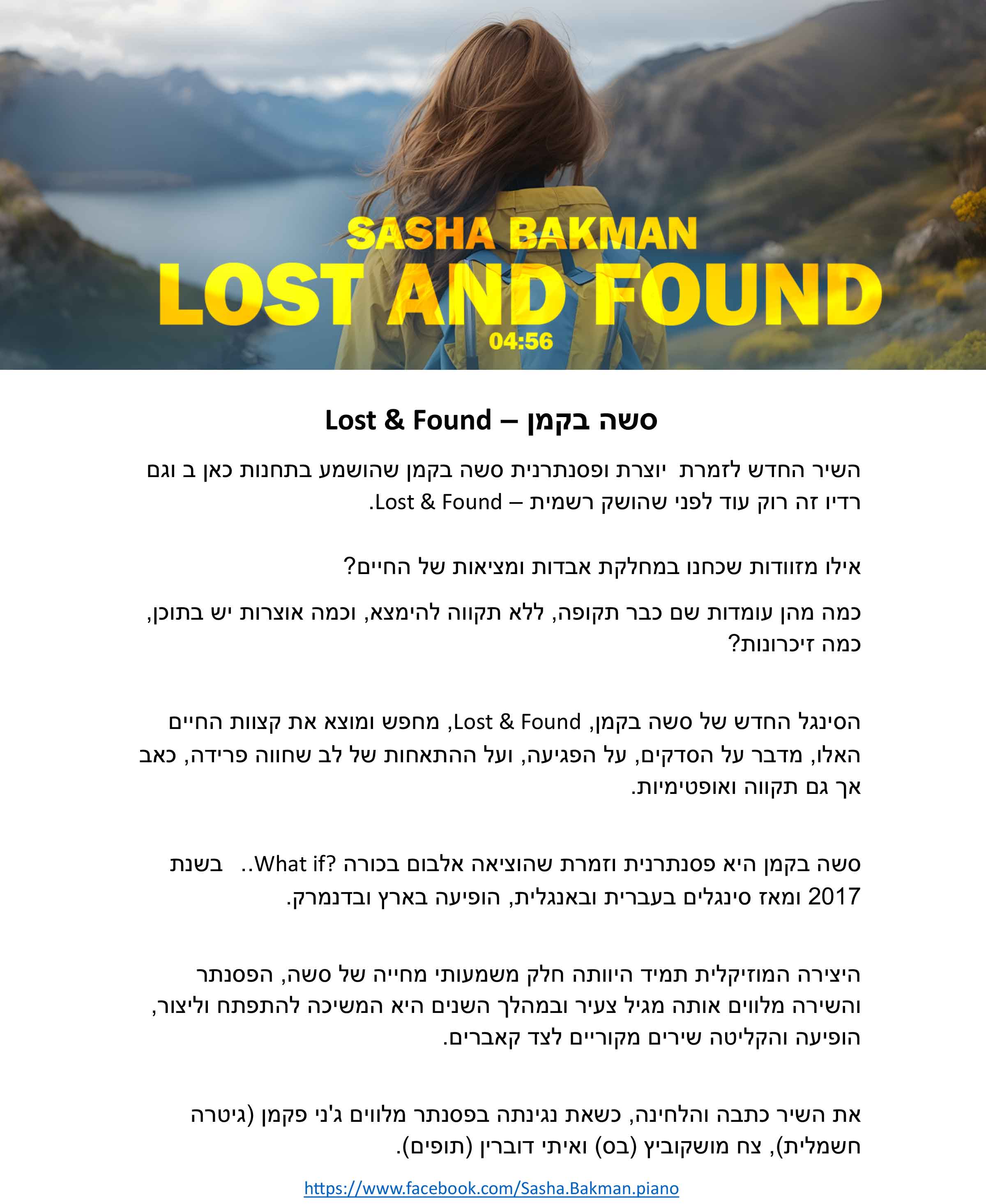 SASHA BAKMAN
LOST AND FOUND
04:56

סשה בקמן – Lost & Found

השיר החדש לזמרת יוצרת ופסנתרנית סשה בקמן שהושמע בתחנות כאן ב וגם רדיו זה רוק עוד לפני שהושק רשמית – Lost & Found.

אילו מזוודות שכחנו במחלקת אבדות ומציאות של החיים?

כמה מהן עומדות שם כבר תקופה, ללא תקווה להימצא, וכמה אוצרות יש בתוכן, כמה זיכרונות?

הסינגל החדש של סשה בקמן, Lost & Found, מחפש ומוצא את קצוות החיים האלו, מדבר על הסדקים, על הפגיעה, ועל ההתאחות של לב שחווה פרידה, כאב אך גם תקווה ואופטימיות.

סשה בקמן היא פסנתרנית וזמרת שהוציאה אלבום בכורה ?What if.. בשנת 2017 ומאז סינגלים בעברית ובאנגלית, הופיעה בארץ ובדנמרק.

היצירה המוזיקלית תמיד היוותה חלק משמעותי מחייה של סשה, הפסנתר והשירה מלווים אותה מגיל צעיר ובמהלך השנים היא המשיכה להתפתח וליצור, הופיעה והקליטה שירים מקוריים לצד קאברים.

את השיר כתבה והלחינה, כשאת נגינתה בפסנתר מלווים ג'ני פקמן (גיטרה חשמלית), צח מושקוביץ (בס) ואיתי דוברין (תופים).

https://www.facebook.com/Sasha.Bakman.piano